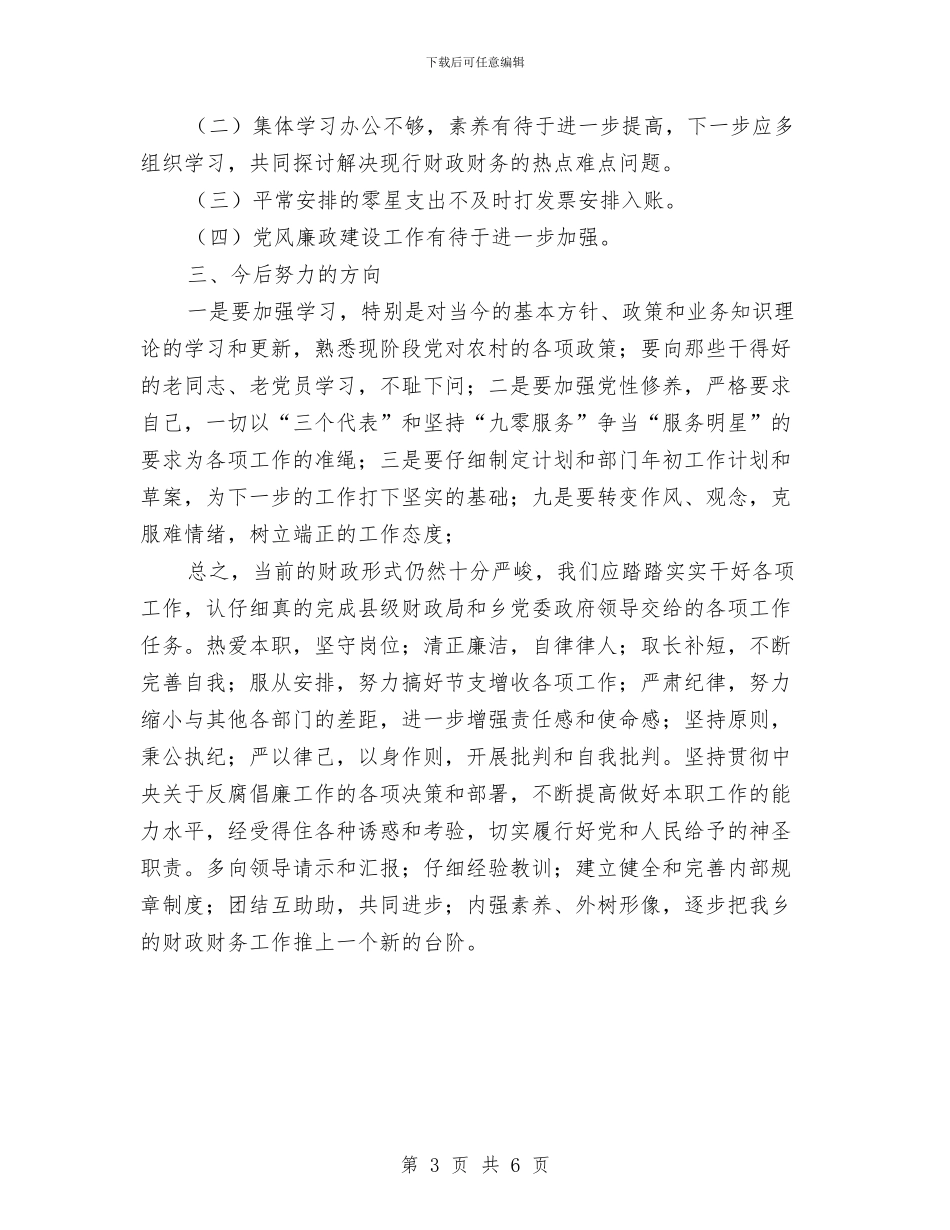 下载后可任意编辑

（二）集体学习办公不够，素养有待于进一步提高，下一步应多组织学习，共同探讨解决现行财政财务的热点难点问题。

（三）平常安排的零星支出不及时打发票安排入账。

（四）党风廉政建设工作有待于进一步加强。

三、今后努力的方向

一是要加强学习，特别是对当今的基本方针、政策和业务知识理论的学习和更新，熟悉现阶段党对农村的各项政策；要向那些干得好的老同志、老党员学习，不耻下问；二是要加强党性修养，严格要求自己，一切以“三个代表”和坚持“九零服务”争当“服务明星”的要求为各项工作的准绳；三是要仔细制定计划和部门年初工作计划和草案，为下一步的工作打下坚实的基础；九是要转变作风、观念，克服难情绪，树立端正的工作态度；

总之，当前的财政形式仍然十分严峻，我们应踏踏实实干好各项工作，认仔细真的完成县级财政局和乡党委政府领导交给的各项工作任务。热爱本职，坚守岗位；清正廉洁，自律律人；取长补短，不断完善自我；服从安排，努力搞好节支增收各项工作；严肃纪律，努力缩小与其他各部门的差距，进一步增强责任感和使命感；坚持原则，秉公执纪；严以律己，以身作则，开展批判和自我批判。坚持贯彻中央关于反腐倡廉工作的各项决策和部署，不断提高做好本职工作的能力水平，经受得住各种诱惑和考验，切实履行好党和人民给予的神圣职责。多向领导请示和汇报；仔细经验教训；建立健全和完善内部规章制度；团结互助助，共同进步；内强素养、外树形像，逐步把我乡的财政财务工作推上一个新的台阶。

第 3 页 共 6 页